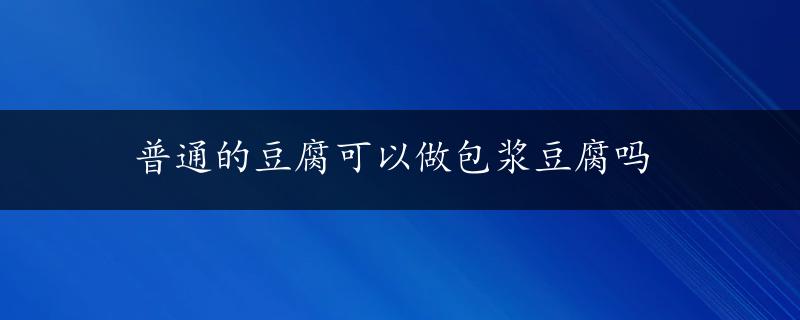 普通的豆腐可以做包浆豆腐吗